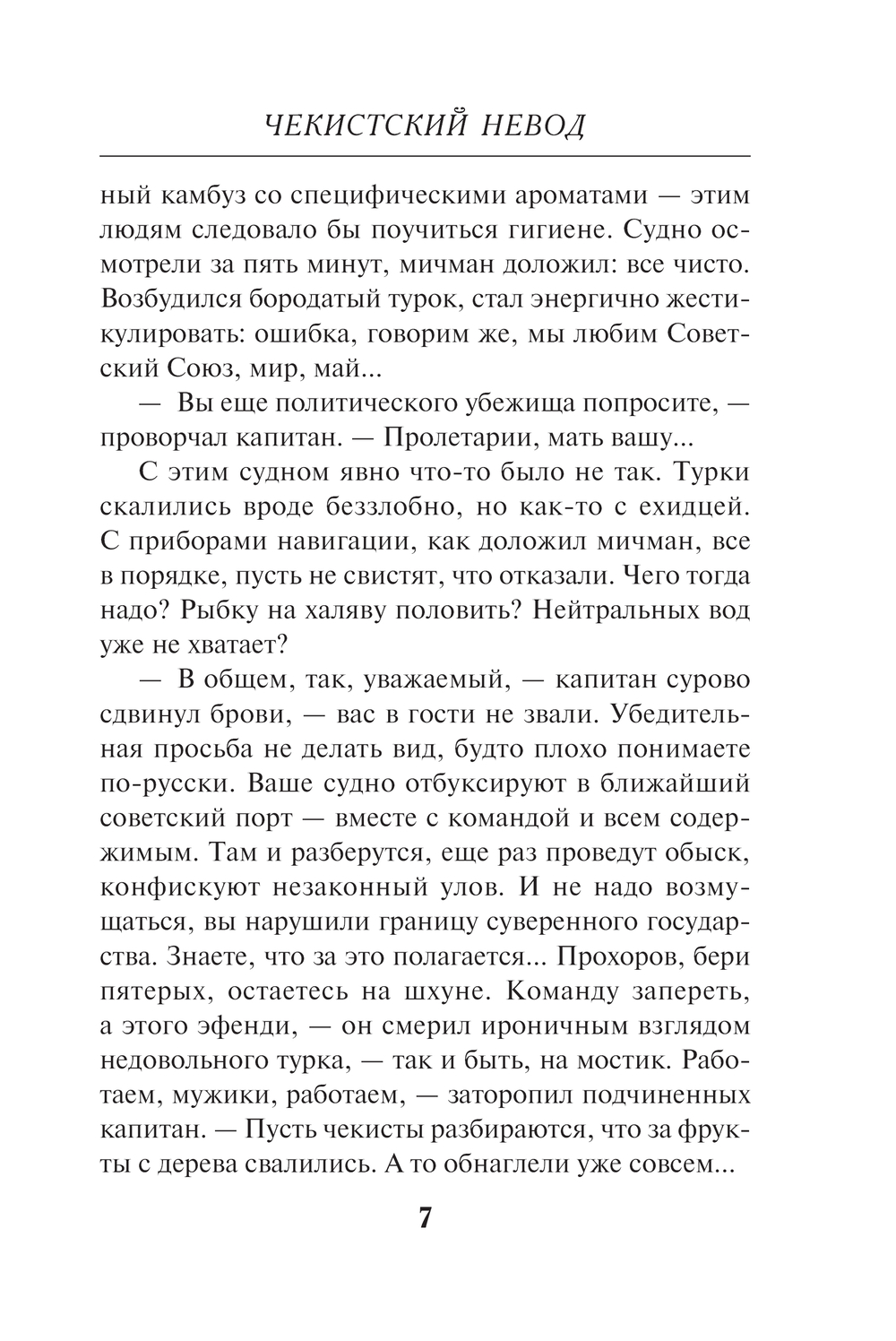 ЧЕКИСТСКИЙ НЕВОД

ный камбуз со специфическими ароматами — этим людям следовало бы поучиться гигиене. Судно осмотрели за пять минут, мичман доложил: все чисто. Возбудился бородатый турок, стал энергично жестикулировать: ошибка, говорим же, мы любим Советский Союз, мир, май...

— Вы еще политического убежища попросите, — проворчал капитан. — Пролетарии, мать вашу...

С этим судном явно что-то было не так. Турки скалились вроде беззлобно, но как-то с ехидцей. С приборами навигации, как доложил мичман, все в порядке, пусть не свистят, что отказали. Чего тогда надо? Рыбку на халяву половить? Нейтральных вод уже не хватает?

— В общем, так, уважаемый, — капитан сурово сдвинул брови, — вас в гости не звали. Убедительная просьба не делать вид, будто плохо понимаете по-русски. Ваше судно отбуксируют в ближайший советский порт — вместе с командой и всем содержимым. Там и разберутся, еще раз проведут обыск, конфискуют незаконный улов. И не надо возмущаться, вы нарушили границу суверенного государства. Знаете, что за это полагается... Прохоров, бери пятерых, остаетесь на шхуне. Команду запереть, а этого эфенди, — он смерил ироничным взглядом недовольного турка, — так и быть, на мостик. Работаем, мужики, работаем, — заторопил подчиненных капитан. — Пусть чекисты разбираются, что за фрукты с дерева свалились. А то обнаглели уже совсем...

7